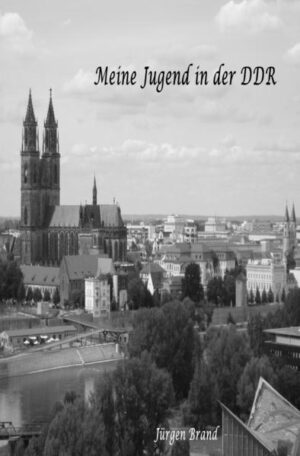 Meine Jugend in der DDR

Jürgen Brand